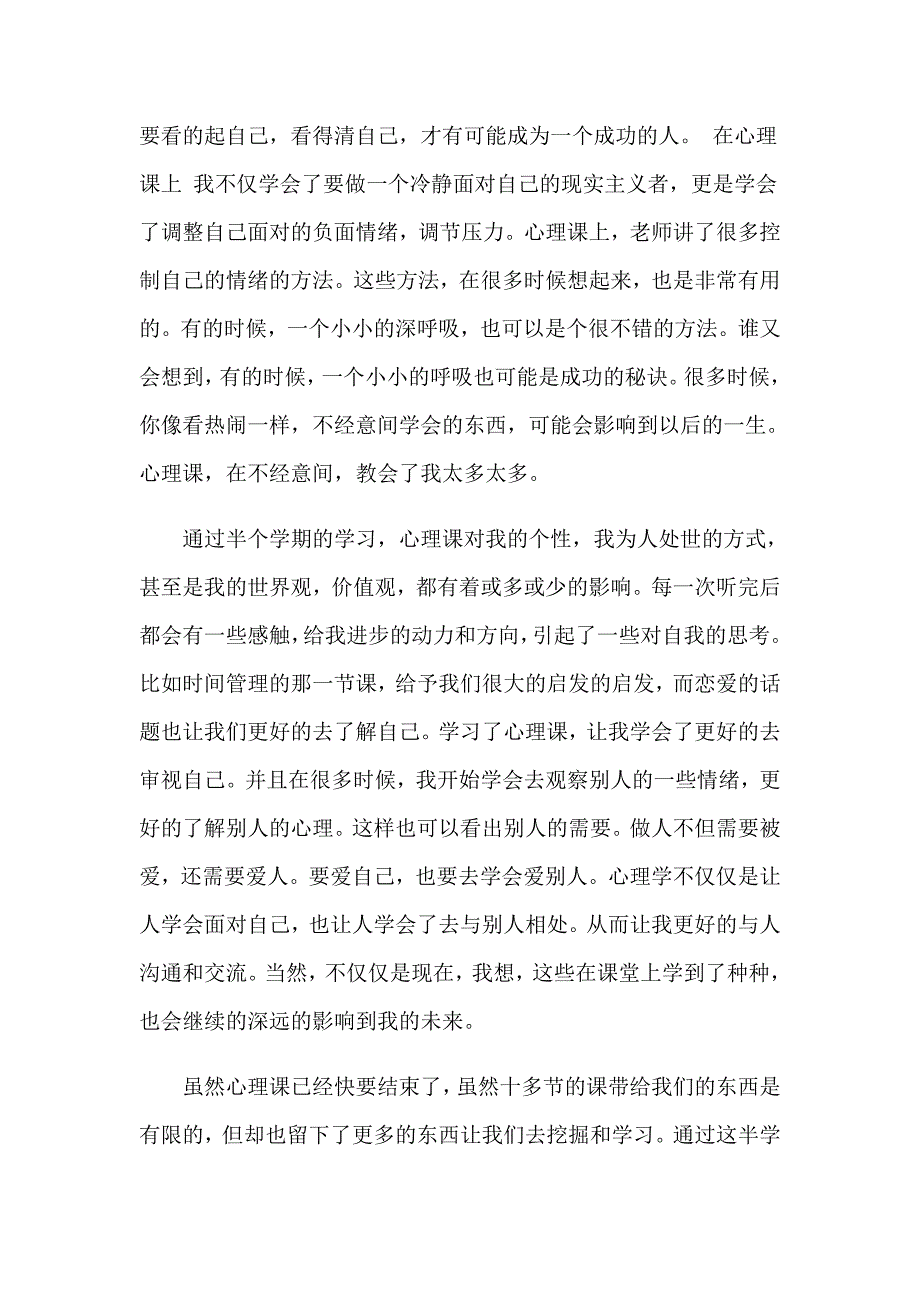 要看的起自己，看得清自己，才有可能成为一个成功的人。 在心理课上 我不仅学会了要做一个冷静面对自己的现实主义者，更是学会了调整自己面对的负面情绪，调节压力。心理课上，老师讲了很多控制自己的情绪的方法。这些方法，在很多时候想起来，也是非常有用的。有的时候，一个小小的深呼吸，也可以是个很不错的方法。谁又会想到，有的时候，一个小小的呼吸也可能是成功的秘诀。很多时候，你像看热闹一样，不经意间学会的东西，可能会影响到以后的一生。心理课，在不经意间，教会了我太多太多。

通过半个学期的学习，心理课对我的个性，我为人处世的方式，甚至是我的世界观，价值观，都有着或多或少的影响。每一次听完后都会有一些感触，给我进步的动力和方向，引起了一些对自我的思考。比如时间管理的那一节课，给予我们很大的启发的启发，而恋爱的话题也让我们更好的去了解自己。学习了心理课，让我学会了更好的去审视自己。并且在很多时候，我开始学会去观察别人的一些情绪，更好的了解别人的心理。这样也可以看出别人的需要。做人不但需要被爱，还需要爱人。要爱自己，也要去学会爱别人。心理学不仅仅是让人学会面对自己，也让人学会了去与别人相处。从而让我更好的与人沟通和交流。当然，不仅仅是现在，我想，这些在课堂上学到了种种，也会继续的深远的影响到我的未来。

虽然心理课已经快要结束了，虽然十多节的课带给我们的东西是有限的，但却也留下了更多的东西让我们去挖掘和学习。通过这半学